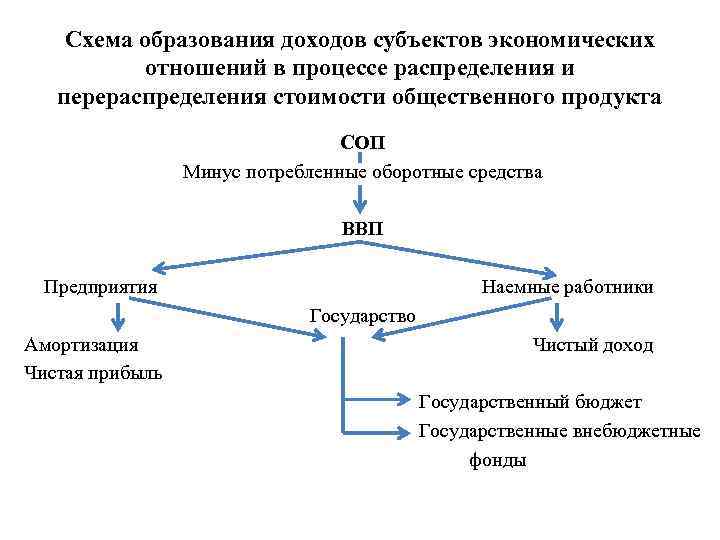 Схема образования доходов субъектов экономических отношений в процессе распределения и перераспределения стоимости общественного продукта

СОП

Минус потребленные оборотные средства

ВВП

Предприятия

Наемные работники

Государство

Амортизация

Чистая прибыль

Чистый доход

Государственный бюджет

Государственные внебюджетные фонды